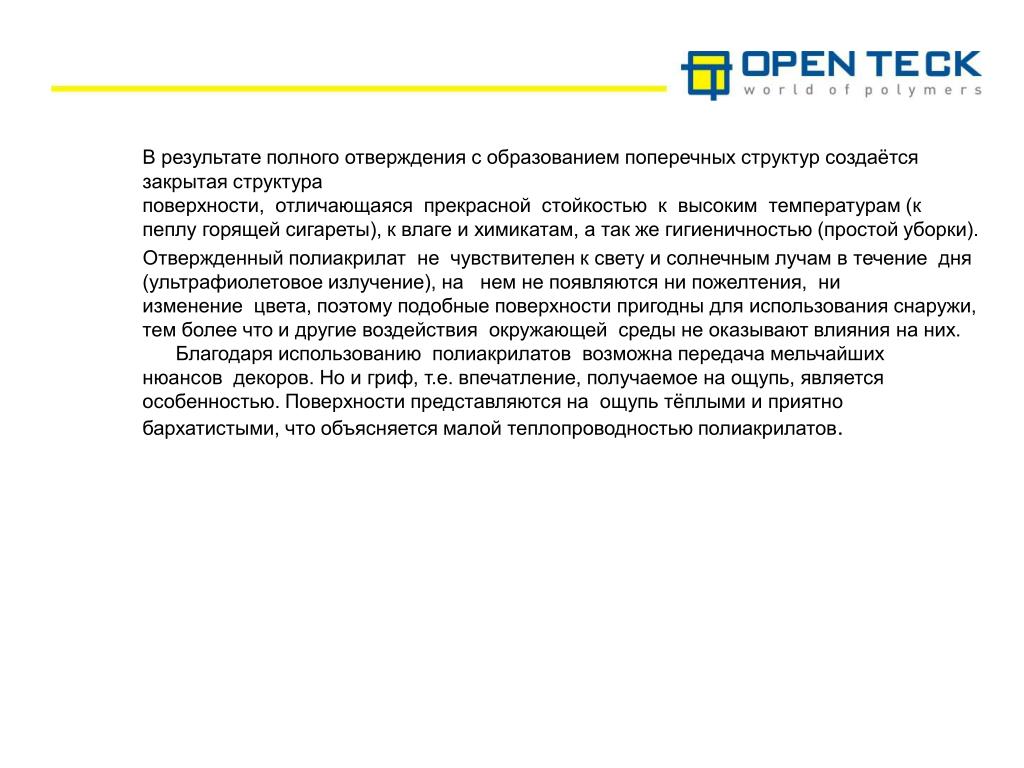 OPEN TECK
world of polymers

В результате полного отверждения с образованием поперечных структур создаётся закрытая структура
поверхности, отличающаяся прекрасной стойкостью к высоким температурам (к пеплу горящей сигареты), к влаге и химикатам, а так же гигиеничностью (простой уборки).
Отвержденный полиакрилат не чувствителен к свету и солнечным лучам в течение дня (ультрафиолетовое излучение), на нем не появляются ни пожелтения, ни изменение цвета, поэтому подобные поверхности пригодны для использования снаружи, тем более что и другие воздействия окружающей среды не оказывают влияния на них.
Благодаря использованию полиакрилатов возможна передача мельчайших нюансов декоров. Но и гриф, т.е. впечатление, получаемое на ощупь, является особенностью. Поверхности представляются на ощупь тёплыми и приятно бархатистыми, что объясняется малой теплопроводностью полиакрилатов.